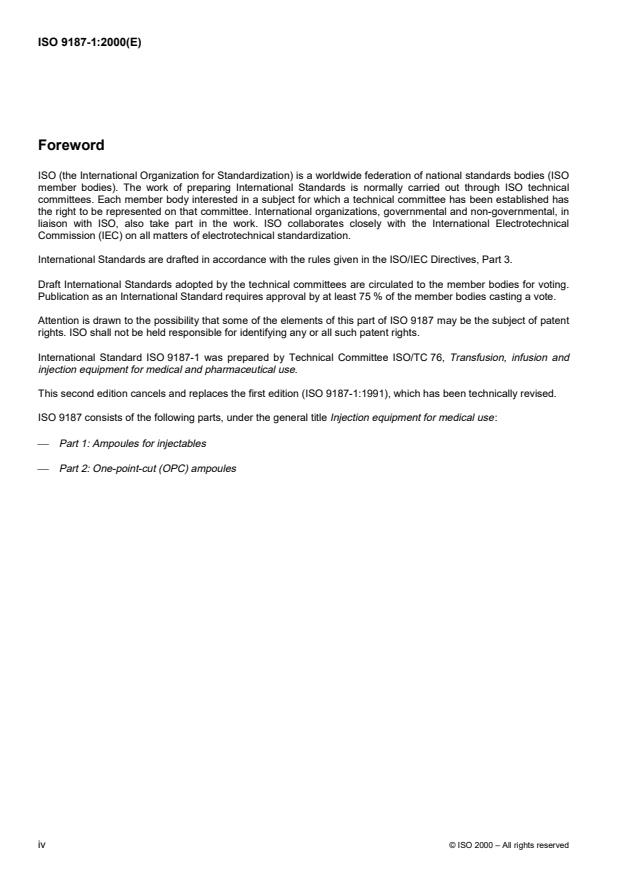 ISO 9187-1:2000(E)

Foreword

ISO (the International Organization for Standardization) is a worldwide federation of national standards bodies (ISO member bodies). The work of preparing International Standards is normally carried out through ISO technical committees. Each member body interested in a subject for which a technical committee has been established has the right to be represented on that committee. International organizations, governmental and non-governmental, in liaison with ISO, also take part in the work. ISO collaborates closely with the International Electrotechnical Commission (IEC) on all matters of electrotechnical standardization.

International Standards are drafted in accordance with the rules given in the ISO/IEC Directives, Part 3.

Draft International Standards adopted by the technical committees are circulated to the member bodies for voting. Publication as an International Standard requires approval by at least 75 % of the member bodies casting a vote.

Attention is drawn to the possibility that some of the elements of this part of ISO 9187 may be the subject of patent rights. ISO shall not be held responsible for identifying any or all such patent rights.

International Standard ISO 9187-1 was prepared by Technical Committee ISO/TC 76, Transfusion, infusion and injection equipment for medical and pharmaceutical use.

This second edition cancels and replaces the first edition (ISO 9187-1:1991), which has been technically revised.

ISO 9187 consists of the following parts, under the general title Injection equipment for medical use:

— Part 1: Ampoules for injectables

— Part 2: One-point-cut (OPC) ampoules

iv

© ISO 2000 – All rights reserved